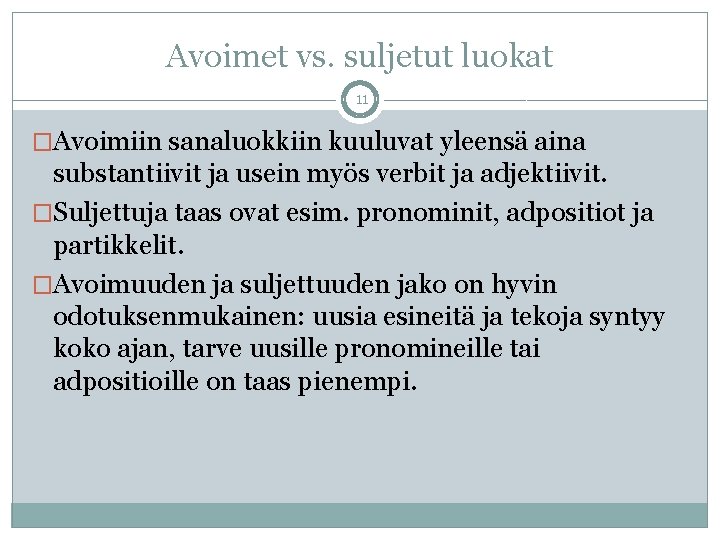 Avoimet vs. suljetut luokat

11

□Avoimiin sanaluokkiin kuuluvat yleensä aina substantiivit ja usein myös verbit ja adjektiivit.

□Suljettuja taas ovat esim. pronominit, adpositiot ja partikkelit.

□Avoimuuden ja suljettuuden jako on hyvin odotuksenmukainen: uusia esineitä ja tekoja syntyy koko ajan, tarve uusille pronomineille tai adpositioille on taas pienempi.